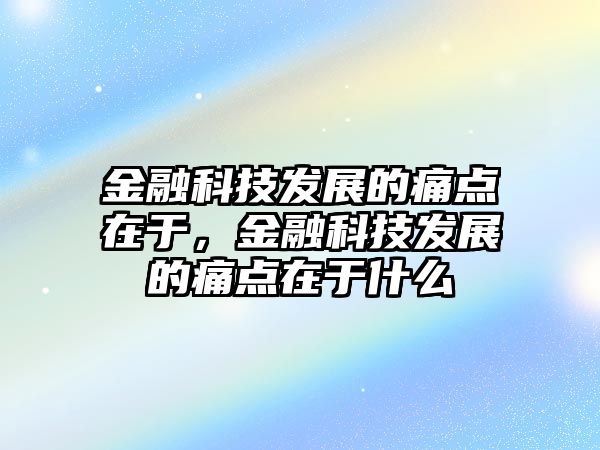 金融科技发展的痛点在于，金融科技发展的痛点在于什么